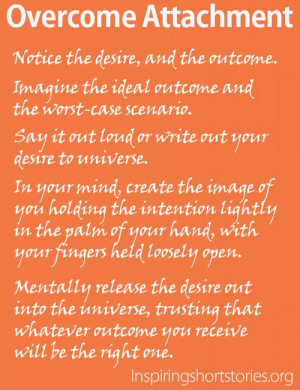 Overcome Attachment

Notice the desire, and the outcome.

Imagine the ideal outcome and the worst-case scenario.

Say it out loud or write out your desire to universe.

In your mind, create the image of you holding the intention lightly in the palm of your hand, with your fingers held loosely open.

Mentally release the desire out into the universe, trusting that whatever outcome you receive will be the right one.

Inspiringshortstories.org